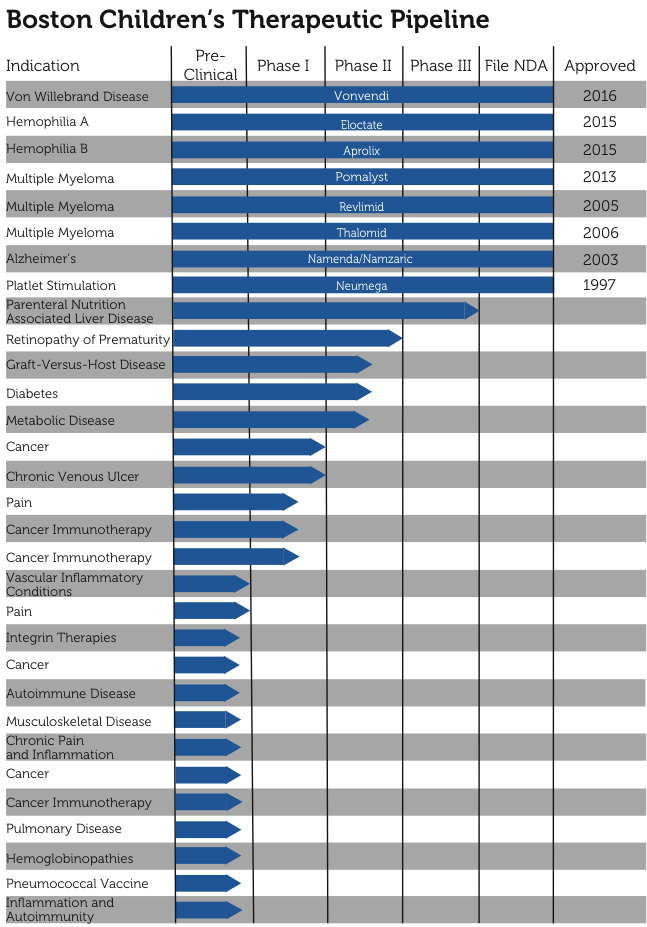 Boston Children's Therapeutic Pipeline

| Indication | Pre-Clinical | Phase I | Phase II | Phase III | File NDA | Approved |
|---|---|---|---|---|---|---|
| Von Willebrand Disease | Vonvendi | | | | | 2016 |
| Hemophilia A | Eloctate | | | | | 2015 |
| Hemophilia B | Aprolix | | | | | 2015 |
| Multiple Myeloma | Pomalyst | | | | | 2013 |
| Multiple Myeloma | Revlimid | | | | | 2005 |
| Multiple Myeloma | Thalomid | | | | | 2006 |
| Alzheimer's | Namenda/Namzaric | | | | | 2003 |
| Platlet Stimulation | Neumega | | | | | 1997 |
| Parenteral Nutrition Associated Liver Disease | | | | | | |
| Retinopathy of Prematurity | | | | | | |
| Graft-Versus-Host Disease | | | | | | |
| Diabetes | | | | | | |
| Metabolic Disease | | | | | | |
| Cancer | | | | | | |
| Chronic Venous Ulcer | | | | | | |
| Pain | | | | | | |
| Cancer Immunotherapy | | | | | | |
| Cancer Immunotherapy | | | | | | |
| Vascular Inflammatory Conditions | | | | | | |
| Pain | | | | | | |
| Integrin Therapies | | | | | | |
| Cancer | | | | | | |
| Autoimmune Disease | | | | | | |
| Musculoskeletal Disease | | | | | | |
| Chronic Pain and Inflammation | | | | | | |
| Cancer | | | | | | |
| Cancer Immunotherapy | | | | | | |
| Pulmonary Disease | | | | | | |
| Hemoglobinopathies | | | | | | |
| Pneumococcal Vaccine | | | | | | |
| Inflammation and Autoimmunity | | | | | | |